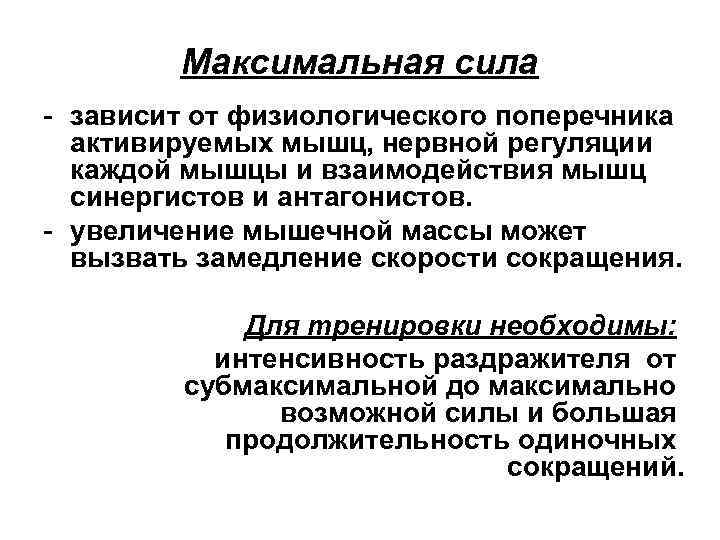 Максимальная сила

- зависит от физиологического поперечника активируемых мышц, нервной регуляции каждой мышцы и взаимодействия мышц синергистов и антагонистов.
- увеличение мышечной массы может вызвать замедление скорости сокращения.

Для тренировки необходимы:
интенсивность раздражителя от субмаксимальной до максимально возможной силы и большая продолжительность одиночных сокращений.